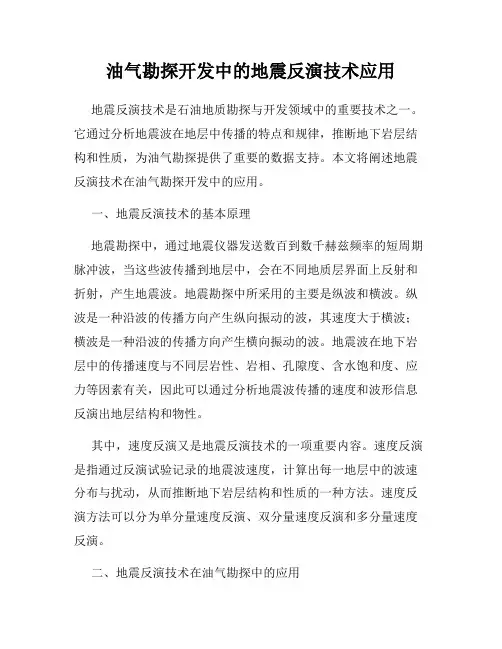 油气勘探开发中的地震反演技术应用

地震反演技术是石油地质勘探与开发领域中的重要技术之一。它通过分析地震波在地层中传播的特点和规律，推断地下岩层结构和性质，为油气勘探提供了重要的数据支持。本文将阐述地震反演技术在油气勘探开发中的应用。

一、地震反演技术的基本原理

地震勘探中，通过地震仪器发送数百到数千赫兹频率的短周期脉冲波，当这些波传播到地层中，会在不同地质层界面上反射和折射，产生地震波。地震勘探中所采用的主要是纵波和横波。纵波是一种沿波的传播方向产生纵向振动的波，其速度大于横波；横波是一种沿波的传播方向产生横向振动的波。地震波在地下岩层中的传播速度与不同层岩性、岩相、孔隙度、含水饱和度、应力等因素有关，因此可以通过分析地震波传播的速度和波形信息反演出地层结构和物性。

其中，速度反演又是地震反演技术的一项重要内容。速度反演是指通过反演试验记录的地震波速度，计算出每一地层中的波速分布与扰动，从而推断地下岩层结构和性质的一种方法。速度反演方法可以分为单分量速度反演、双分量速度反演和多分量速度反演。

二、地震反演技术在油气勘探中的应用